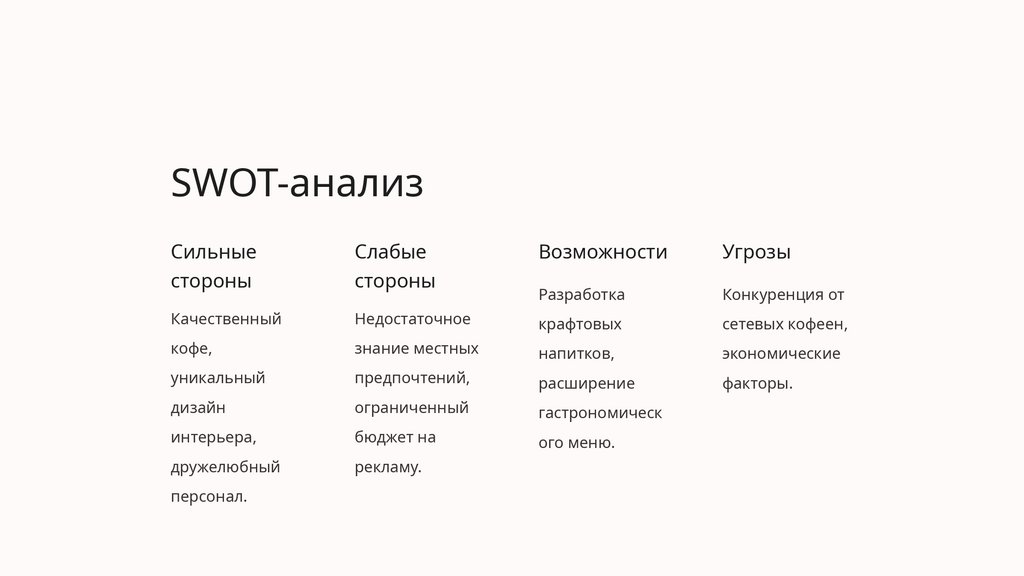 SWOT-анализ

Сильные стороны

Качественный кофе, уникальный дизайн интерьера, дружелюбный персонал.

Слабые стороны

Недостаточное знание местных предпочтений, ограниченный бюджет на рекламу.

Возможности

Разработка крафтовых напитков, расширение гастрономическ ого меню.

Угрозы

Конкуренция от сетевых кофеен, экономические факторы.